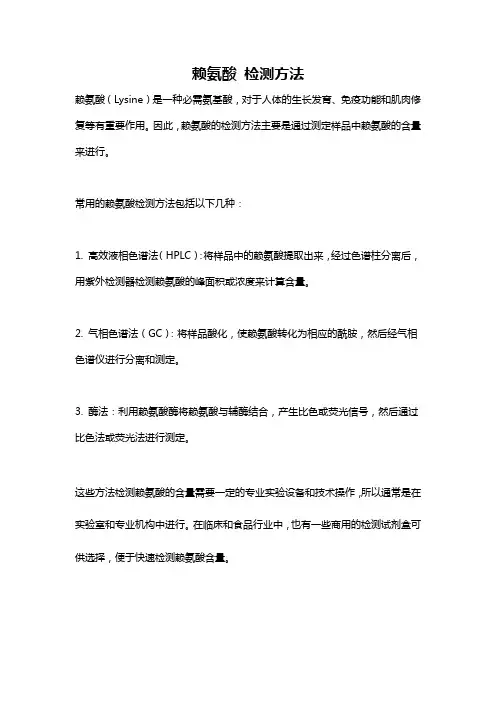 赖氨酸 检测方法

赖氨酸（Lysine）是一种必需氨基酸，对于人体的生长发育、免疫功能和肌肉修复等有重要作用。因此，赖氨酸的检测方法主要是通过测定样品中赖氨酸的含量来进行。

常用的赖氨酸检测方法包括以下几种：

1. 高效液相色谱法（HPLC）：将样品中的赖氨酸提取出来，经过色谱柱分离后，用紫外检测器检测赖氨酸的峰面积或浓度来计算含量。

2. 气相色谱法（GC）：将样品酸化，使赖氨酸转化为相应的酰胺，然后经气相色谱仪进行分离和测定。

3. 酶法：利用赖氨酸酶将赖氨酸与辅酶结合，产生比色或荧光信号，然后通过比色法或荧光法进行测定。

这些方法检测赖氨酸的含量需要一定的专业实验设备和技术操作，所以通常是在实验室和专业机构中进行。在临床和食品行业中，也有一些商用的检测试剂盒可供选择，便于快速检测赖氨酸含量。